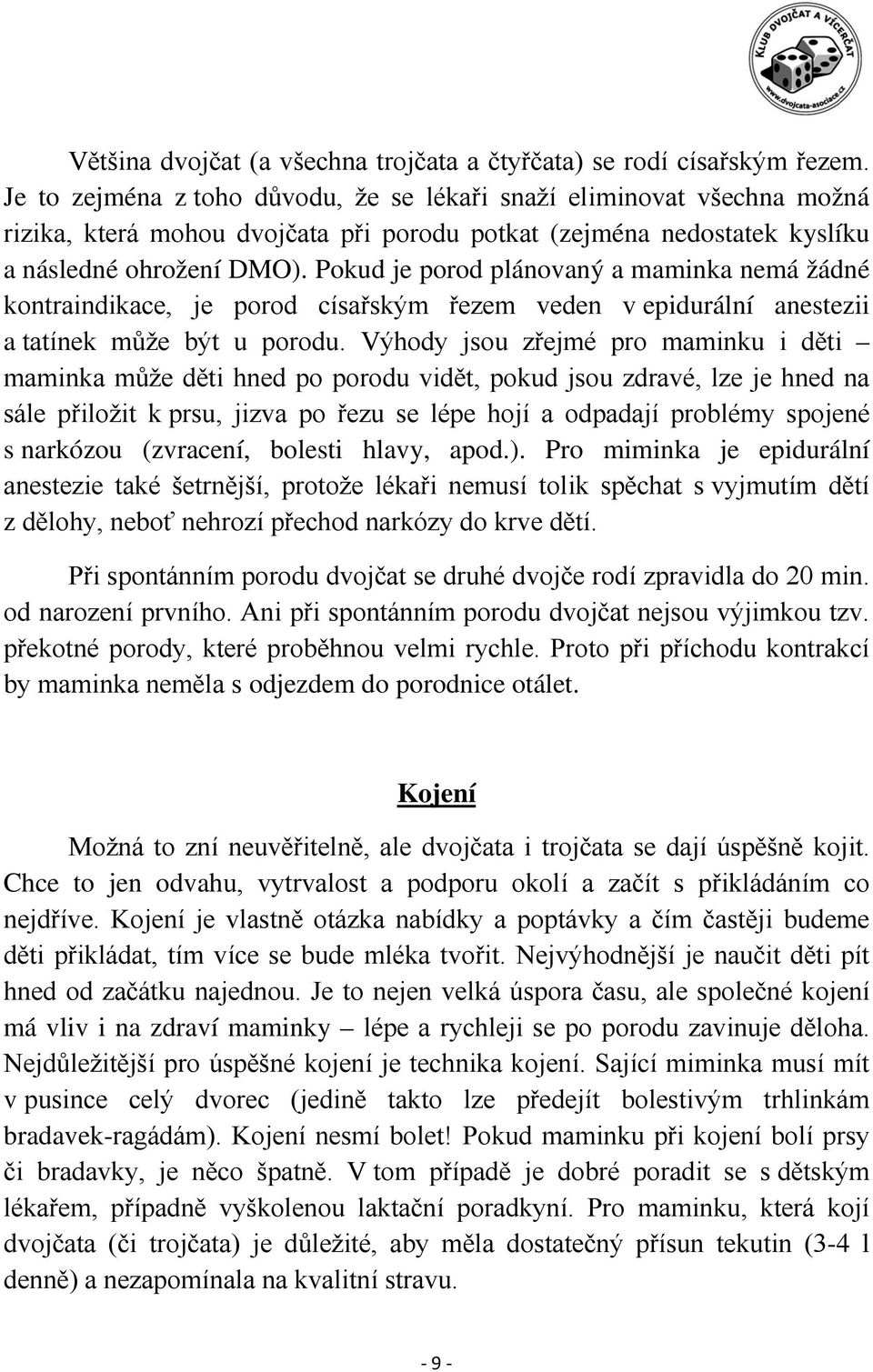 KLUB DVOJČAT A VÍCERČAT
www.dvojcata-asociace.cz

Většina dvojčat (a všechna trojčata a čtyřčata) se rodí císařským řezem. Je to zejména z toho důvodu, že se lékaři snaží eliminovat všechna možná rizika, která mohou dvojčata při porodu potkat (zejména nedostatek kyslíku a následné ohrožení DMO). Pokud je porod plánovaný a maminka nemá žádné kontraindikace, je porod císařským řezem veden v epidurální anestezii a tatínek může být u porodu. Výhody jsou zřejmé pro maminku i děti – maminka může děti hned po porodu vidět, pokud jsou zdravé, lze je hned na sále přiložit k prsu, jizva po řezu se lépe hojí a odpadají problémy spojené s narkózou (zvracení, bolesti hlavy, apod.). Pro miminka je epidurální anestezie také šetrnější, protože lékaři nemusí tolik spěchat s vyjmutím dětí z dělohy, neboť nehrozí přechod narkózy do krve dětí.

Při spontánním porodu dvojčat se druhé dvojče rodí zpravidla do 20 min. od narození prvního. Ani při spontánním porodu dvojčat nejsou výjimkou tzv. překotné porody, které proběhnou velmi rychle. Proto při příchodu kontrakcí by maminka neměla s odjezdem do porodnice otálet.

Kojení

Možná to zní neuvěřitelně, ale dvojčata i trojčata se dají úspěšně kojit. Chce to jen odvahu, vytrvalost a podporu okolí a začít s přikládáním co nejdříve. Kojení je vlastně otázka nabídky a poptávky a čím častěji budeme děti přikládat, tím více se bude mléka tvořit. Nejvýhodnější je naučit děti pít hned od začátku najednou. Je to nejen velká úspora času, ale společné kojení má vliv i na zdraví maminky – lépe a rychleji se po porodu zavinuje děloha. Nejdůležitější pro úspěšné kojení je technika kojení. Sající miminka musí mít v pusince celý dvorec (jedině takto lze předejít bolestivým trhlinkám bradavek-ragádám). Kojení nesmí bolet! Pokud maminku při kojení bolí prsy či bradavky, je něco špatně. V tom případě je dobré poradit se s dětským lékařem, případně vyškolenou laktační poradkyní. Pro maminku, která kojí dvojčata (či trojčata) je důležité, aby měla dostatečný přísun tekutin (3-4 l denně) a nezapomínala na kvalitní stravu.

- 9 -